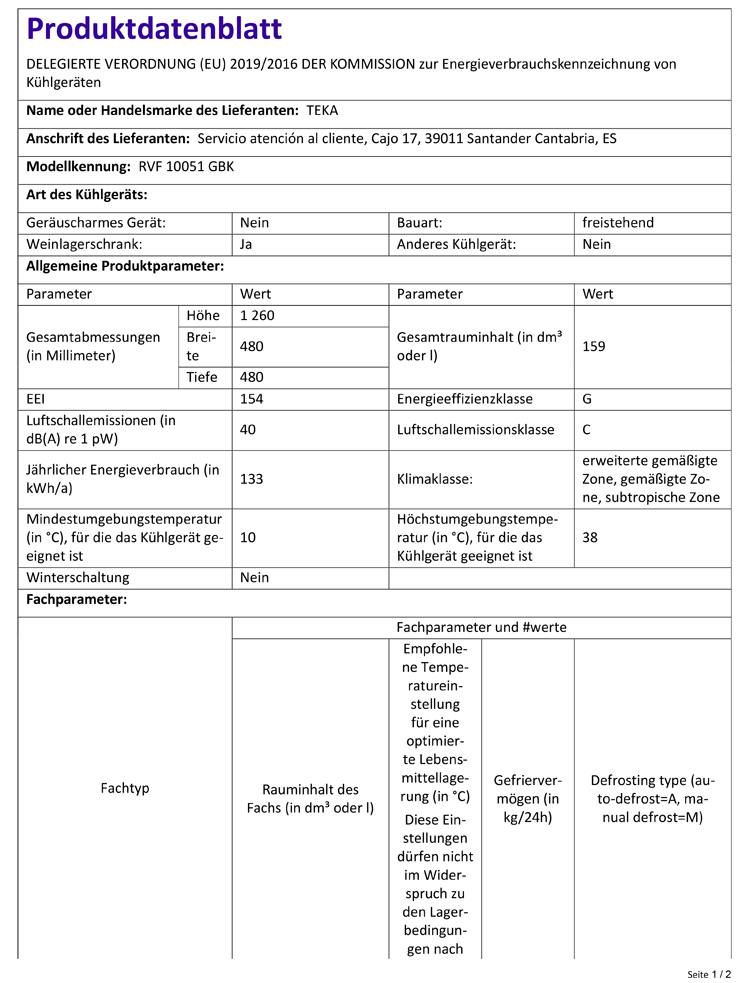 Produktdatenblatt

DELEGIERTE VERORDNUNG (EU) 2019/2016 DER KOMMISSION zur Energieverbrauchskennzeichnung von Kühlgeräten

Name oder Handelsmarke des Lieferanten: TEKA

Anschrift des Lieferanten: Servicio atención al cliente, Cajo 17, 39011 Santander Cantabria, ES

Modellkennung: RVF 10051 GBK

Art des Kühlgeräts:

| Geräuscharmes Gerät: | Nein | Bauart: | freistehend |
|---|---|---|---|
| Weinlagerschrank: | Ja | Anderes Kühlgerät: | Nein |

Allgemeine Produktparameter:

| Parameter | | Wert | Parameter | Wert |
|---|---|---|---|---|
| Gesamtabmessungen (in Millimeter) | Höhe | 1 260 | Gesamtrauminhalt (in dm³ oder l) | 159 |
| | Breite | 480 | | |
| | Tiefe | 480 | | |
| EEI | | 154 | Energieeffizienzklasse | G |
| Luftschallemissionen (in dB(A) re 1 pW) | | 40 | Luftschallemissionsklasse | C |
| Jährlicher Energieverbrauch (in kWh/a) | | 133 | Klimaklasse: | erweiterte gemäßigte Zone, gemäßigte Zone, subtropische Zone |
| Mindestumgebungstemperatur (in °C), für die das Kühlgerät geeignet ist | | 10 | Höchstumgebungstemperatur (in °C), für die das Kühlgerät geeignet ist | 38 |
| Winterschaltung | | Nein | | |

Fachparameter:

| Fachtyp | Fachparameter und #werte | | | |
|---|---|---|---|---|
| | Rauminhalt des Fachs (in dm³ oder l) | Empfohlene Temperatureinstellung für eine optimierte Lebensmittellagerung (in °C) Diese Einstellungen dürfen nicht im Widerspruch zu den Lagerbedingungen nach | Gefriervermögen (in kg/24h) | Defrosting type (auto-defrost=A, manual defrost=M) |

Seite 1 / 2